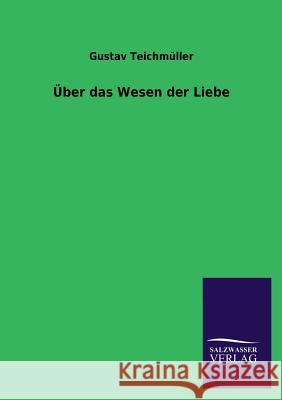 Gustav Teichmüller

Über das Wesen der Liebe

SALZWASSER
VERLAG

Kraina Książek